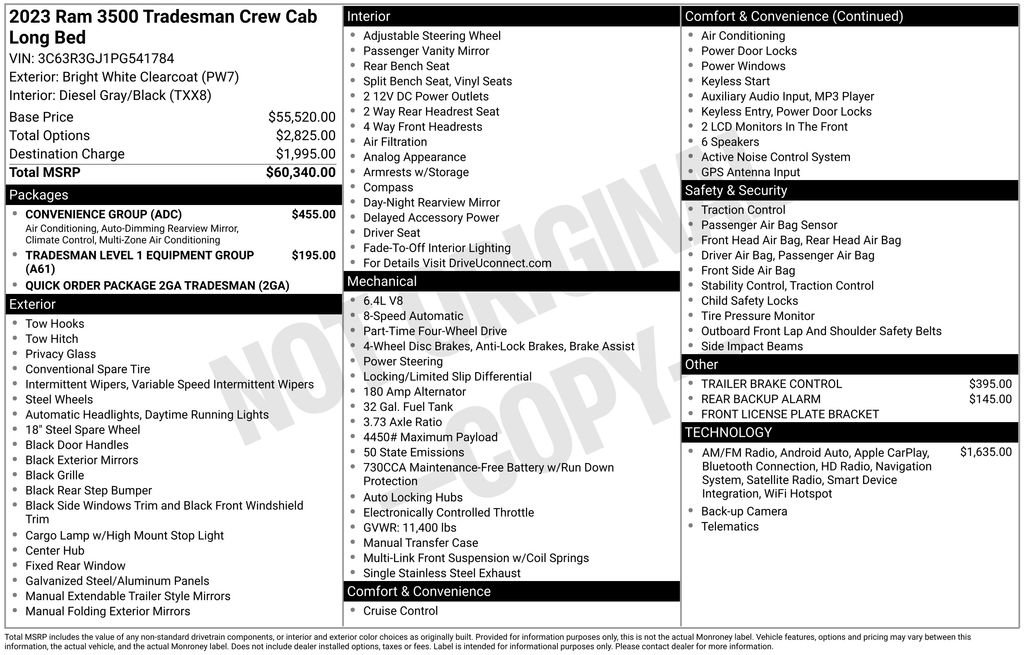 2023 Ram 3500 Tradesman Crew Cab Long Bed
VIN: 3C63R3GJ1PG541784
Exterior: Bright White Clearcoat (PW7)
Interior: Diesel Gray/Black (TXX8)

| | |
|---|---|
| Base Price | $55,520.00 |
| Total Options | $2,825.00 |
| Destination Charge | $1,995.00 |
| Total MSRP | $60,340.00 |

Packages
- CONVENIENCE GROUP (ADC) $455.00
Air Conditioning, Auto-Dimming Rearview Mirror, Climate Control, Multi-Zone Air Conditioning
- TRADESMAN LEVEL 1 EQUIPMENT GROUP (A61) $195.00
- QUICK ORDER PACKAGE 2GA TRADESMAN (2GA)

Exterior
- Tow Hooks
- Tow Hitch
- Privacy Glass
- Conventional Spare Tire
- Intermittent Wipers, Variable Speed Intermittent Wipers
- Steel Wheels
- Automatic Headlights, Daytime Running Lights
- 18" Steel Spare Wheel
- Black Door Handles
- Black Exterior Mirrors
- Black Grille
- Black Rear Step Bumper
- Black Side Windows Trim and Black Front Windshield Trim
- Cargo Lamp w/High Mount Stop Light
- Center Hub
- Fixed Rear Window
- Galvanized Steel/Aluminum Panels
- Manual Extendable Trailer Style Mirrors
- Manual Folding Exterior Mirrors

Interior
- Adjustable Steering Wheel
- Passenger Vanity Mirror
- Rear Bench Seat
- Split Bench Seat, Vinyl Seats
- 2 12V DC Power Outlets
- 2 Way Rear Headrest Seat
- 4 Way Front Headrests
- Air Filtration
- Analog Appearance
- Armrests w/Storage
- Compass
- Day-Night Rearview Mirror
- Delayed Accessory Power
- Driver Seat
- Fade-To-Off Interior Lighting
- For Details Visit DriveUconnect.com

Mechanical
- 6.4L V8
- 8-Speed Automatic
- Part-Time Four-Wheel Drive
- 4-Wheel Disc Brakes, Anti-Lock Brakes, Brake Assist
- Power Steering
- Locking/Limited Slip Differential
- 180 Amp Alternator
- 32 Gal. Fuel Tank
- 3.73 Axle Ratio
- 4450# Maximum Payload
- 50 State Emissions
- 730CCA Maintenance-Free Battery w/Run Down Protection
- Auto Locking Hubs
- Electronically Controlled Throttle
- GVWR: 11,400 lbs
- Manual Transfer Case
- Multi-Link Front Suspension w/Coil Springs
- Single Stainless Steel Exhaust

Comfort & Convenience
- Cruise Control

Comfort & Convenience (Continued)
- Air Conditioning
- Power Door Locks
- Power Windows
- Keyless Start
- Auxiliary Audio Input, MP3 Player
- Keyless Entry, Power Door Locks
- 2 LCD Monitors In The Front
- 6 Speakers
- Active Noise Control System
- GPS Antenna Input

Safety & Security
- Traction Control
- Passenger Air Bag Sensor
- Front Head Air Bag, Rear Head Air Bag
- Driver Air Bag, Passenger Air Bag
- Front Side Air Bag
- Stability Control, Traction Control
- Child Safety Locks
- Tire Pressure Monitor
- Outboard Front Lap And Shoulder Safety Belts
- Side Impact Beams

Other
- TRAILER BRAKE CONTROL $395.00
- REAR BACKUP ALARM $145.00
- FRONT LICENSE PLATE BRACKET

TECHNOLOGY
- AM/FM Radio, Android Auto, Apple CarPlay, Bluetooth Connection, HD Radio, Navigation System, Satellite Radio, Smart Device Integration, WiFi Hotspot $1,635.00
- Back-up Camera
- Telematics

NOT ORIGINAL COPY

Total MSRP includes the value of any non-standard drivetrain components, or interior and exterior color choices as originally built. Provided for information purposes only, this is not the actual Monroney label. Vehicle features, options and pricing may vary between this information, the actual vehicle, and the actual Monroney label. Does not include dealer installed options, taxes or fees. Label is intended for informational purposes only. Please contact dealer for more information.